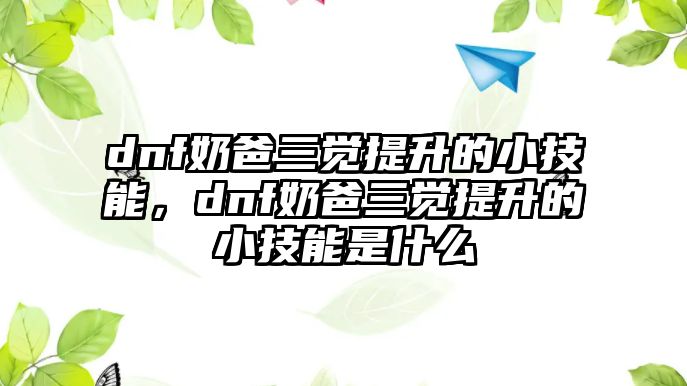 dnf奶爸三觉提升的小技能，dnf奶爸三觉提升的小技能是什么